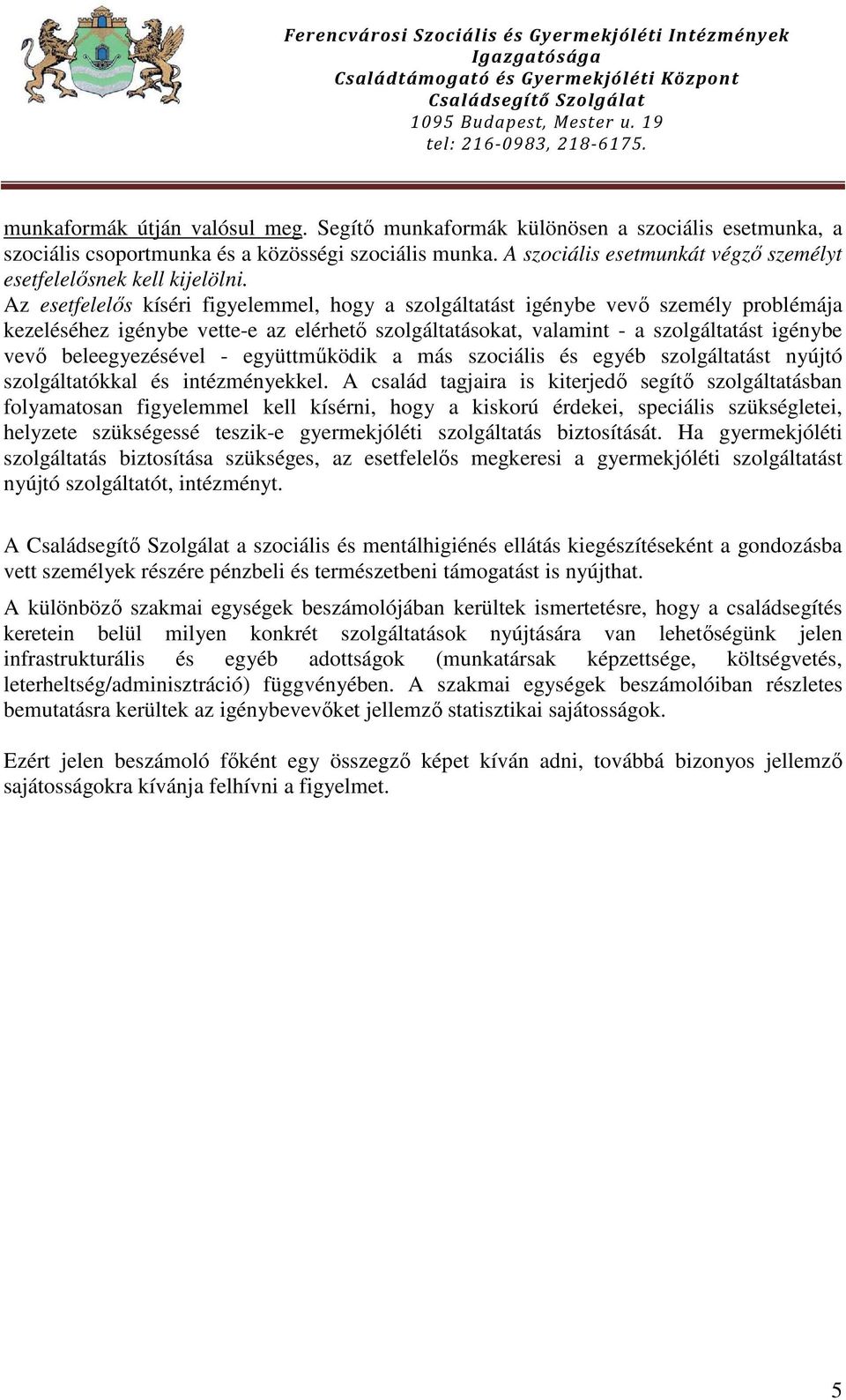 Ferencvárosi Szociális és Gyermekjóléti Intézmények Igazgatósága
Családtámogató és Gyermekjóléti Központ
Családsegítő Szolgálat
1095 Budapest, Mester u. 19
tel: 216-0983, 218-6175.

munkaformák útján valósul meg. Segítő munkaformák különösen a szociális esetmunka, a szociális csoportmunka és a közösségi szociális munka. A szociális esetmunkát végző személyt esetfelelősnek kell kijelölni.
Az esetfelelős kíséri figyelemmel, hogy a szolgáltatást igénybe vevő személy problémája kezeléséhez igénybe vette-e az elérhető szolgáltatásokat, valamint - a szolgáltatást igénybe vevő beleegyezésével - együttműködik a más szociális és egyéb szolgáltatást nyújtó szolgáltatókkal és intézményekkel. A család tagjaira is kiterjedő segítő szolgáltatásban folyamatosan figyelemmel kell kísérni, hogy a kiskorú érdekei, speciális szükségletei, helyzete szükségessé teszik-e gyermekjóléti szolgáltatás biztosítását. Ha gyermekjóléti szolgáltatás biztosítása szükséges, az esetfelelős megkeresi a gyermekjóléti szolgáltatást nyújtó szolgáltatót, intézményt.

A Családsegítő Szolgálat a szociális és mentálhigiénés ellátás kiegészítéseként a gondozásba vett személyek részére pénzbeli és természetbeni támogatást is nyújthat.

A különböző szakmai egységek beszámolójában kerültek ismertetésre, hogy a családsegítés keretein belül milyen konkrét szolgáltatások nyújtására van lehetőségünk jelen infrastrukturális és egyéb adottságok (munkatársak képzettsége, költségvetés, leterheltség/adminisztráció) függvényében. A szakmai egységek beszámolóiban részletes bemutatásra kerültek az igénybevevőket jellemző statisztikai sajátosságok.

Ezért jelen beszámoló főként egy összegző képet kíván adni, továbbá bizonyos jellemző sajátosságokra kívánja felhívni a figyelmet.

5